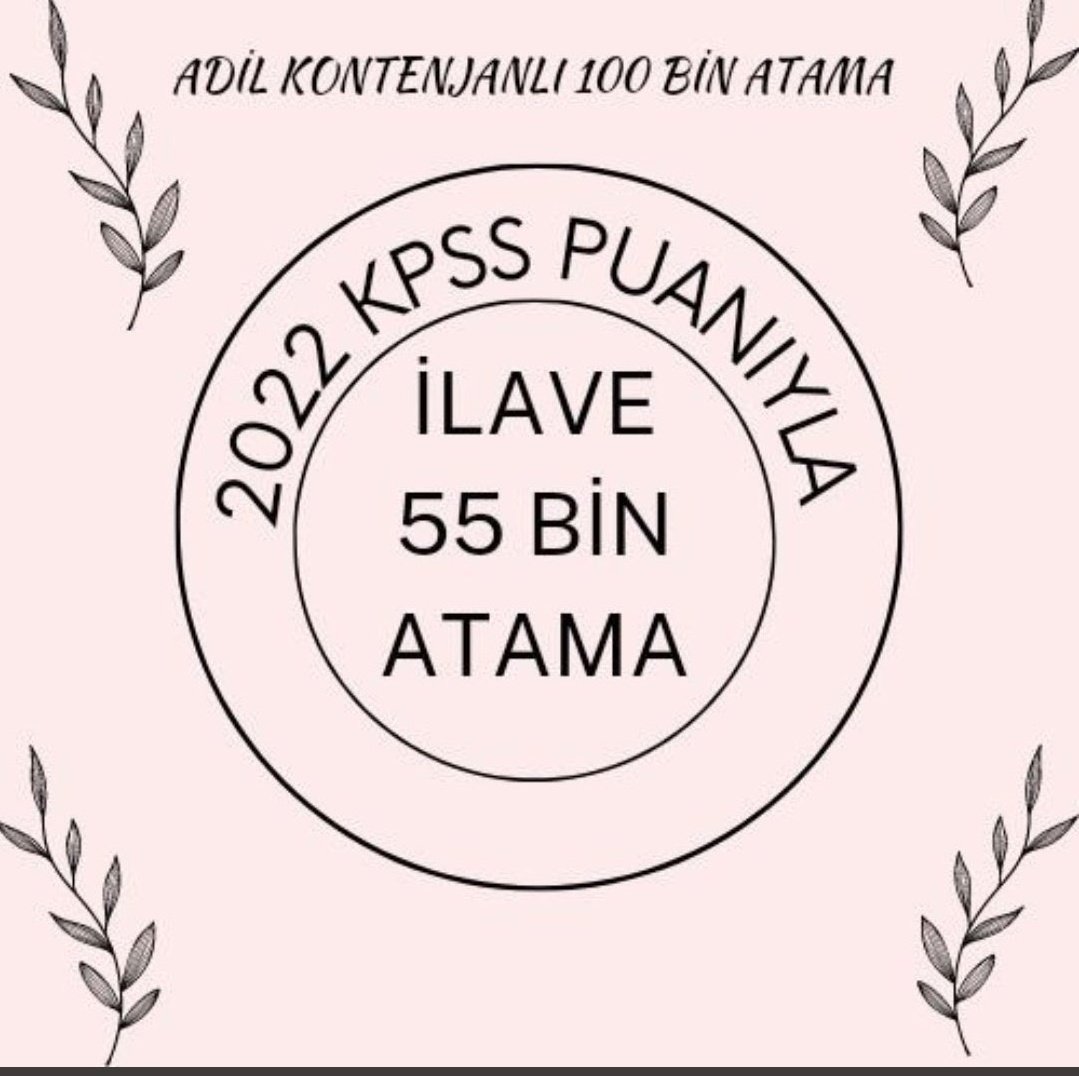 ADİL KONTENJANLI 100 BİN ATAMA

2022 KPSS PUANIYLA

İLAVE
55 BİN
ATAMA